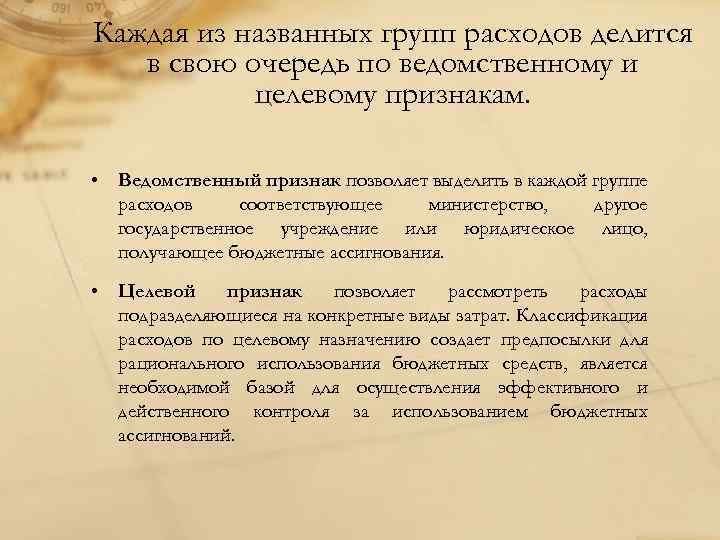 Каждая из названных групп расходов делится в свою очередь по ведомственному и целевому признакам.

• Ведомственный признак позволяет выделить в каждой группе расходов соответствующее министерство, другое государственное учреждение или юридическое лицо, получающее бюджетные ассигнования.

• Целевой признак позволяет рассмотреть расходы подразделяющиеся на конкретные виды затрат. Классификация расходов по целевому назначению создает предпосылки для рационального использования бюджетных средств, является необходимой базой для осуществления эффективного и действенного контроля за использованием бюджетных ассигнований.